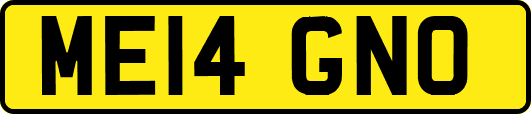 ME14 GNO